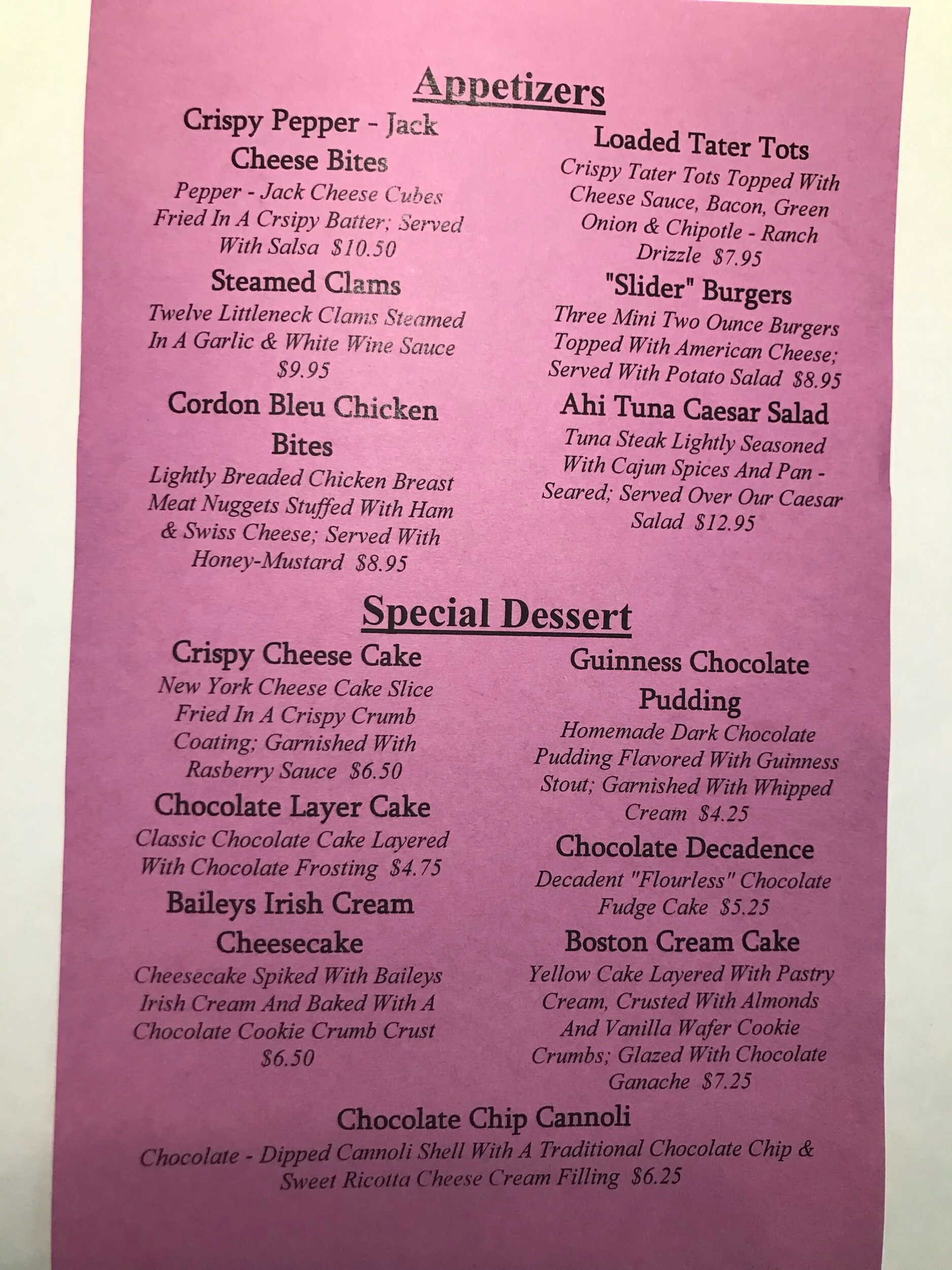 Appetizers

Crispy Pepper - Jack Cheese Bites

Pepper - Jack Cheese Cubes Fried In A Crsipy Batter; Served With Salsa $10.50

Steamed Clams

Twelve Littleneck Clams Steamed In A Garlic & White Wine Sauce $9.95

Cordon Bleu Chicken Bites

Lightly Breaded Chicken Breast Meat Nuggets Stuffed With Ham & Swiss Cheese; Served With Honey-Mustard $8.95

Loaded Tater Tots

Crispy Tater Tots Topped With Cheese Sauce, Bacon, Green Onion & Chipotle - Ranch Drizzle $7.95

"Slider" Burgers

Three Mini Two Ounce Burgers Topped With American Cheese; Served With Potato Salad $8.95

Ahi Tuna Caesar Salad

Tuna Steak Lightly Seasoned With Cajun Spices And Pan - Seared; Served Over Our Caesar Salad $12.95

Special Dessert

Crispy Cheese Cake

New York Cheese Cake Slice Fried In A Crispy Crumb Coating; Garnished With Rasberry Sauce $6.50

Chocolate Layer Cake

Classic Chocolate Cake Layered With Chocolate Frosting $4.75

Baileys Irish Cream Cheesecake

Cheesecake Spiked With Baileys Irish Cream And Baked With A Chocolate Cookie Crumb Crust $6.50

Guinness Chocolate Pudding

Homemade Dark Chocolate Pudding Flavored With Guinness Stout; Garnished With Whipped Cream $4.25

Chocolate Decadence

Decadent "Flourless" Chocolate Fudge Cake $5.25

Boston Cream Cake

Yellow Cake Layered With Pastry Cream, Crusted With Almonds And Vanilla Wafer Cookie Crumbs; Glazed With Chocolate Ganache $7.25

Chocolate Chip Cannoli

Chocolate - Dipped Cannoli Shell With A Traditional Chocolate Chip & Sweet Ricotta Cheese Cream Filling $6.25